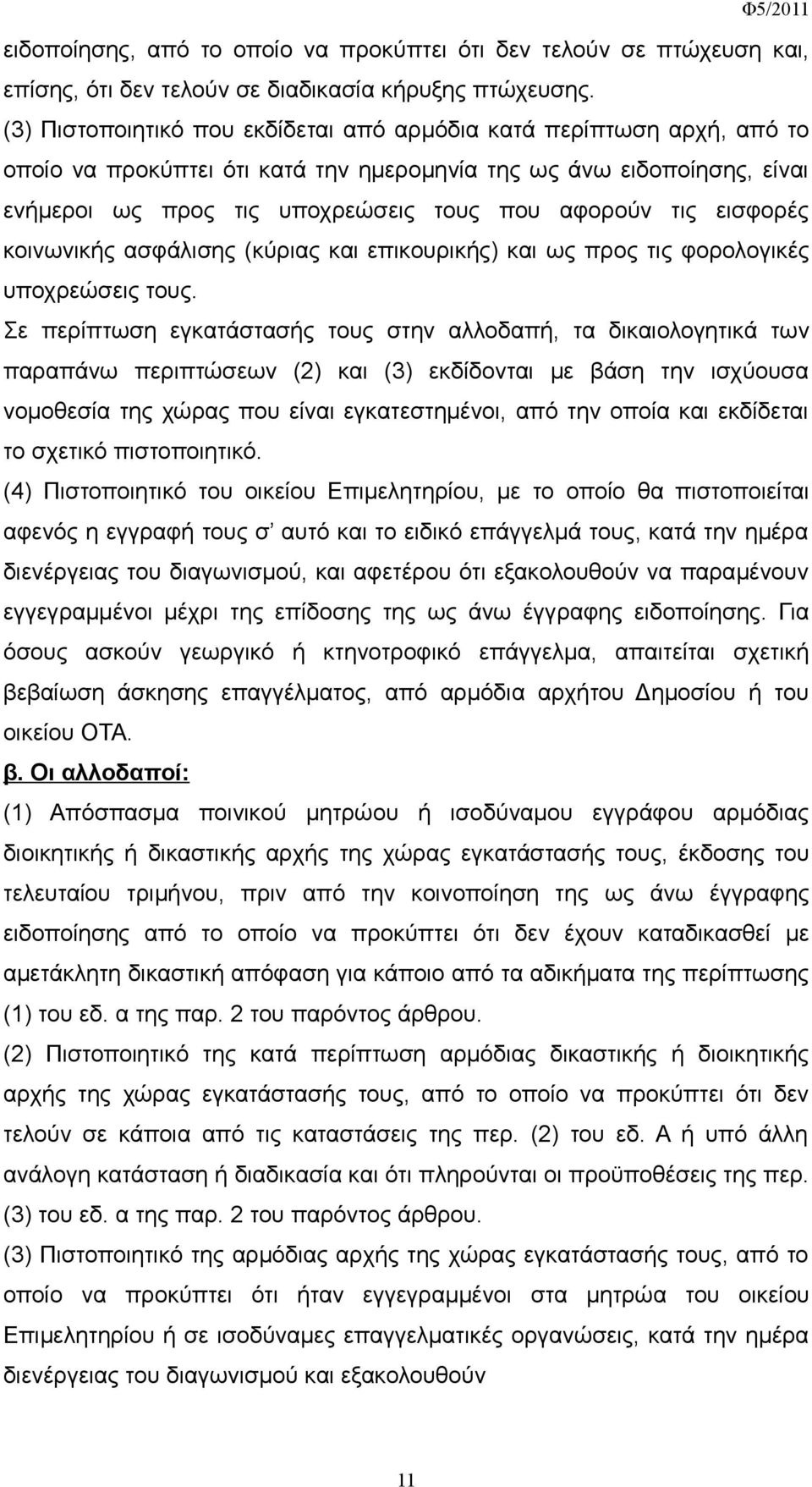 Φ5/2011

ειδοποίησης, από το οποίο να προκύπτει ότι δεν τελούν σε πτώχευση και, επίσης, ότι δεν τελούν σε διαδικασία κήρυξης πτώχευσης.

(3) Πιστοποιητικό που εκδίδεται από αρμόδια κατά περίπτωση αρχή, από το οποίο να προκύπτει ότι κατά την ημερομηνία της ως άνω ειδοποίησης, είναι ενήμεροι ως προς τις υποχρεώσεις τους που αφορούν τις εισφορές κοινωνικής ασφάλισης (κύριας και επικουρικής) και ως προς τις φορολογικές υποχρεώσεις τους.

Σε περίπτωση εγκατάστασής τους στην αλλοδαπή, τα δικαιολογητικά των παραπάνω περιπτώσεων (2) και (3) εκδίδονται με βάση την ισχύουσα νομοθεσία της χώρας που είναι εγκατεστημένοι, από την οποία και εκδίδεται το σχετικό πιστοποιητικό.

(4) Πιστοποιητικό του οικείου Επιμελητηρίου, με το οποίο θα πιστοποιείται αφενός η εγγραφή τους σ' αυτό και το ειδικό επάγγελμά τους, κατά την ημέρα διενέργειας του διαγωνισμού, και αφετέρου ότι εξακολουθούν να παραμένουν εγγεγραμμένοι μέχρι της επίδοσης της ως άνω έγγραφης ειδοποίησης. Για όσους ασκούν γεωργικό ή κτηνοτροφικό επάγγελμα, απαιτείται σχετική βεβαίωση άσκησης επαγγέλματος, από αρμόδια αρχήτου Δημοσίου ή του οικείου ΟΤΑ.

β. Οι αλλοδαποί:

(1) Απόσπασμα ποινικού μητρώου ή ισοδύναμου εγγράφου αρμόδιας διοικητικής ή δικαστικής αρχής της χώρας εγκατάστασής τους, έκδοσης του τελευταίου τριμήνου, πριν από την κοινοποίηση της ως άνω έγγραφης ειδοποίησης από το οποίο να προκύπτει ότι δεν έχουν καταδικασθεί με αμετάκλητη δικαστική απόφαση για κάποιο από τα αδικήματα της περίπτωσης (1) του εδ. α της παρ. 2 του παρόντος άρθρου.

(2) Πιστοποιητικό της κατά περίπτωση αρμόδιας δικαστικής ή διοικητικής αρχής της χώρας εγκατάστασής τους, από το οποίο να προκύπτει ότι δεν τελούν σε κάποια από τις καταστάσεις της περ. (2) του εδ. Α ή υπό άλλη ανάλογη κατάσταση ή διαδικασία και ότι πληρούνται οι προϋποθέσεις της περ. (3) του εδ. α της παρ. 2 του παρόντος άρθρου.

(3) Πιστοποιητικό της αρμόδιας αρχής της χώρας εγκατάστασής τους, από το οποίο να προκύπτει ότι ήταν εγγεγραμμένοι στα μητρώα του οικείου Επιμελητηρίου ή σε ισοδύναμες επαγγελματικές οργανώσεις, κατά την ημέρα διενέργειας του διαγωνισμού και εξακολουθούν

11